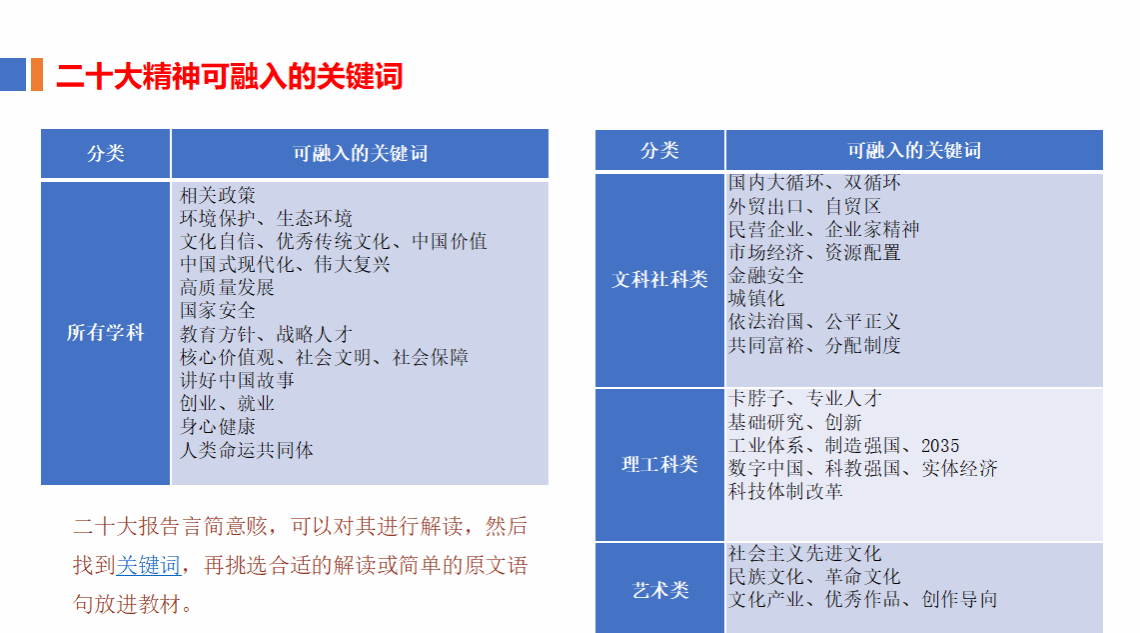 二十大精神可融入的关键词

| 分类 | 可融入的关键词 |
|---|---|
| 所有学科 | 相关政策<br>环境保护、生态环境<br>文化自信、优秀传统文化、中国价值<br>中国式现代化、伟大复兴<br>高质量发展<br>国家安全<br>教育方针、战略人才<br>核心价值观、社会文明、社会保障<br>讲好中国故事<br>创业、就业<br>身心健康<br>人类命运共同体 |

二十大报告言简意赅，可以对其进行解读，然后找到关键词，再挑选合适的解读或简单的原文语句放进教材。

| 分类 | 可融入的关键词 |
|---|---|
| 文科社科类 | 国内大循环、双循环<br>外贸出口、自贸区<br>民营企业、企业家精神<br>市场经济、资源配置<br>金融安全<br>城镇化<br>依法治国、公平正义<br>共同富裕、分配制度 |
| 理工科类 | 卡脖子、专业人才<br>基础研究、创新<br>工业体系、制造强国、2035<br>数字中国、科教强国、实体经济<br>科技体制改革 |
| 艺术类 | 社会主义先进文化<br>民族文化、革命文化<br>文化产业、优秀作品、创作导向 |